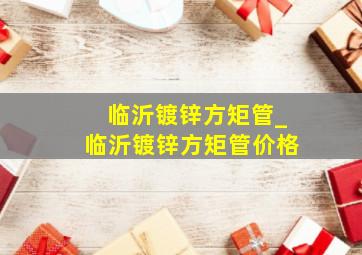 临沂镀锌方矩管_
临沂镀锌方矩管价格